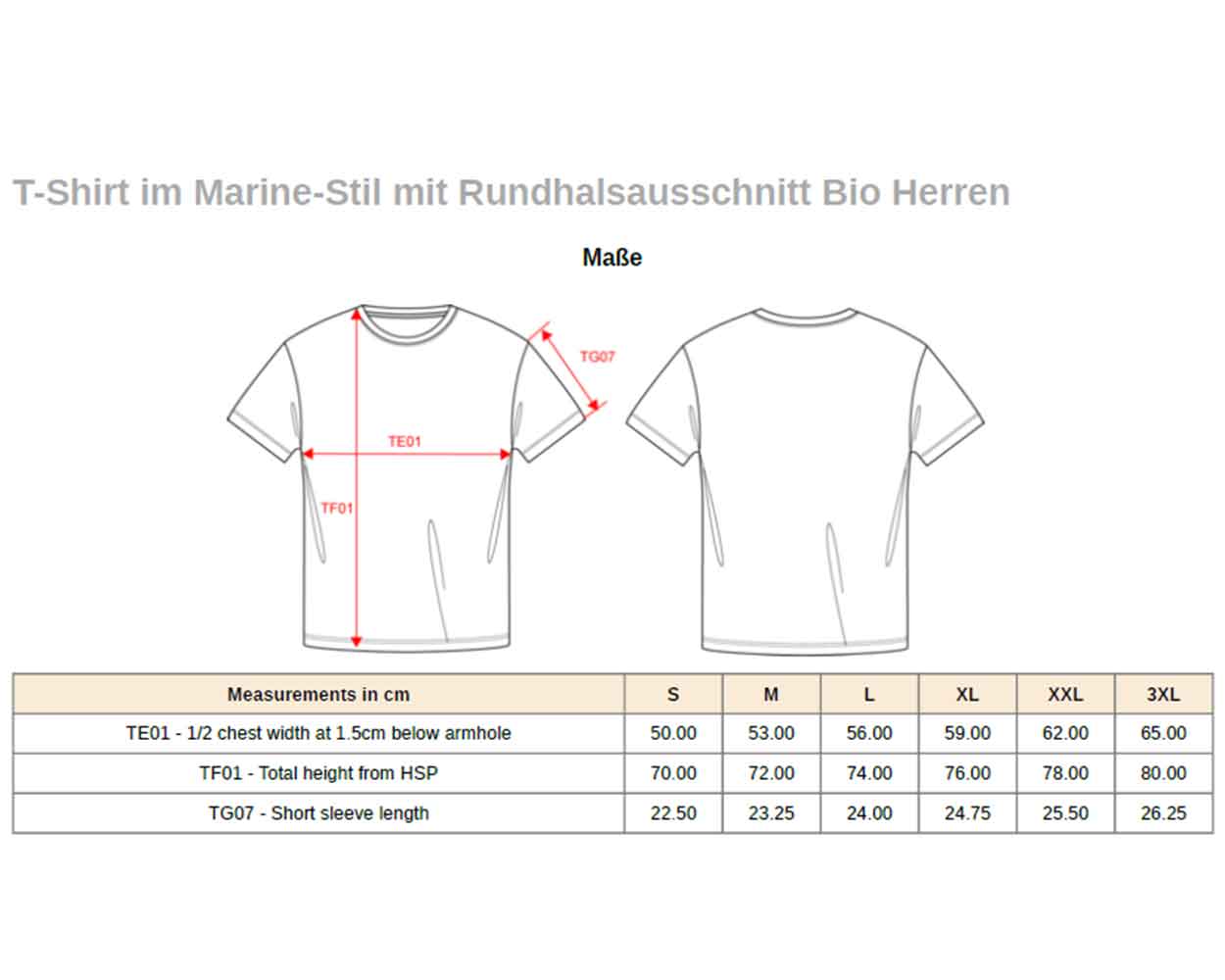 T-Shirt im Marine-Stil mit Rundhalsausschnitt Bio Herren

Maße

TG07

TE01

TF01

| Measurements in cm | S | M | L | XL | XXL | 3XL |
|---|---|---|---|---|---|---|
| TE01 - 1/2 chest width at 1.5cm below armhole | 50.00 | 53.00 | 56.00 | 59.00 | 62.00 | 65.00 |
| TF01 - Total height from HSP | 70.00 | 72.00 | 74.00 | 76.00 | 78.00 | 80.00 |
| TG07 - Short sleeve length | 22.50 | 23.25 | 24.00 | 24.75 | 25.50 | 26.25 |